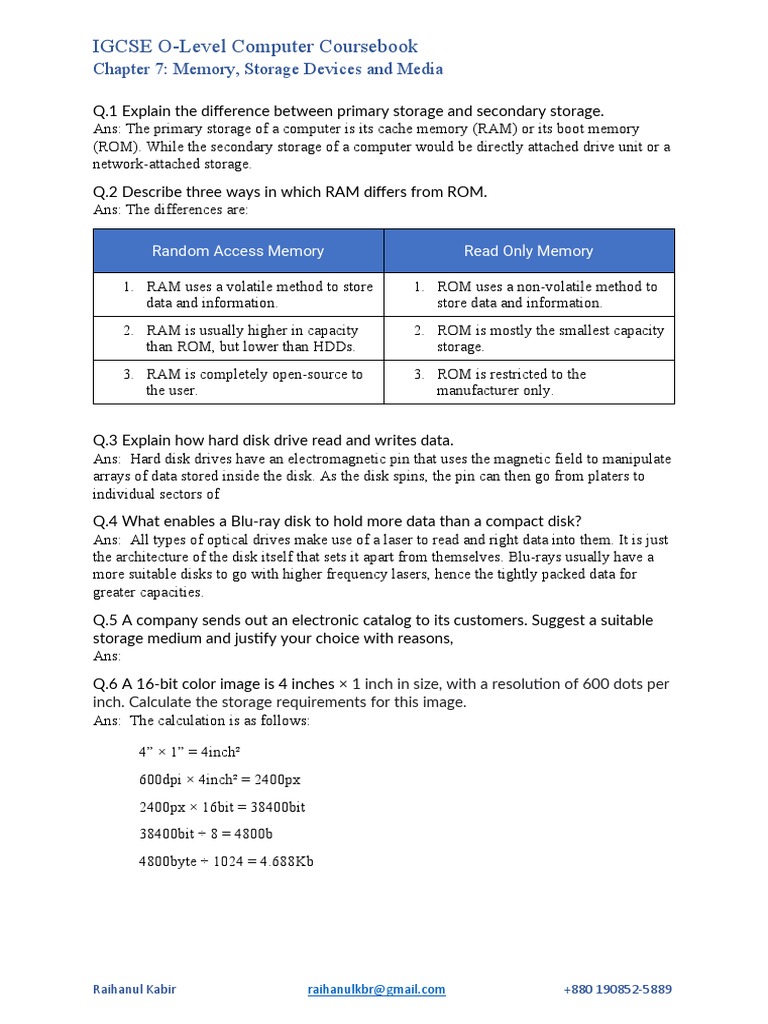 IGCSE O-Level Computer Coursebook
Chapter 7: Memory, Storage Devices and Media

Q.1 Explain the difference between primary storage and secondary storage.
Ans: The primary storage of a computer is its cache memory (RAM) or its boot memory (ROM). While the secondary storage of a computer would be directly attached drive unit or a network-attached storage.

Q.2 Describe three ways in which RAM differs from ROM.
Ans: The differences are:

| Random Access Memory | Read Only Memory |
|---|---|
| 1. RAM uses a volatile method to store data and information. | 1. ROM uses a non-volatile method to store data and information. |
| 2. RAM is usually higher in capacity than ROM, but lower than HDDs. | 2. ROM is mostly the smallest capacity storage. |
| 3. RAM is completely open-source to the user. | 3. ROM is restricted to the manufacturer only. |

Q.3 Explain how hard disk drive read and writes data.
Ans: Hard disk drives have an electromagnetic pin that uses the magnetic field to manipulate arrays of data stored inside the disk. As the disk spins, the pin can then go from platers to individual sectors of

Q.4 What enables a Blu-ray disk to hold more data than a compact disk?
Ans: All types of optical drives make use of a laser to read and right data into them. It is just the architecture of the disk itself that sets it apart from themselves. Blu-rays usually have a more suitable disks to go with higher frequency lasers, hence the tightly packed data for greater capacities.

Q.5 A company sends out an electronic catalog to its customers. Suggest a suitable storage medium and justify your choice with reasons,
Ans:

Q.6 A 16-bit color image is 4 inches × 1 inch in size, with a resolution of 600 dots per inch. Calculate the storage requirements for this image.
Ans: The calculation is as follows:

4” × 1” = 4inch²

600dpi × 4inch² = 2400px

2400px × 16bit = 38400bit

38400bit ÷ 8 = 4800b

4800byte ÷ 1024 = 4.688Kb

Raihanul Kabir raihanulkbr@gmail.com +880 190852-5889